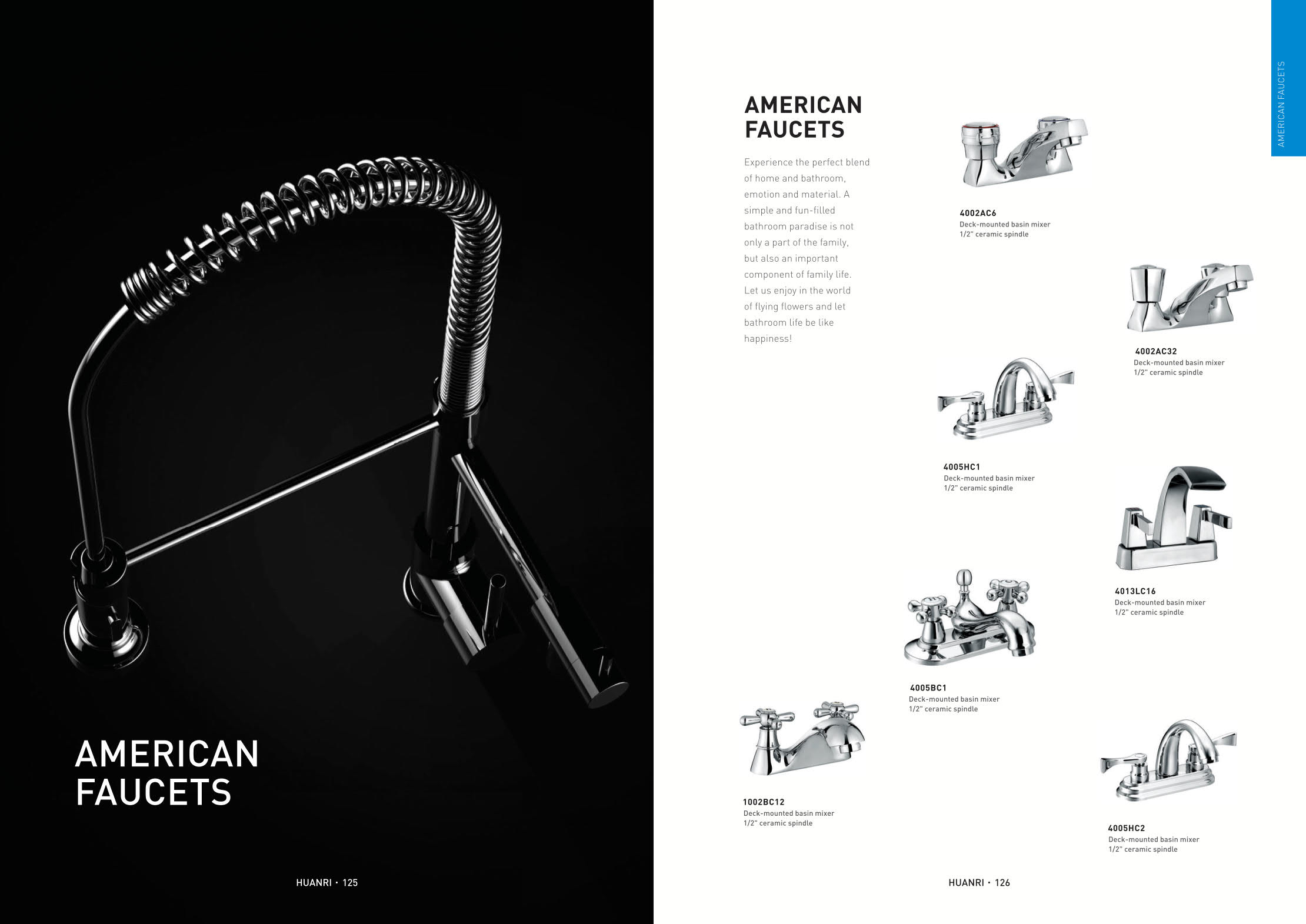 AMERICAN
FAUCETS

HUANRI • 125

AMERICAN FAUCETS

AMERICAN
FAUCETS

Experience the perfect blend of home and bathroom, emotion and material. A simple and fun-filled bathroom paradise is not only a part of the family, but also an important component of family life. Let us enjoy in the world of flying flowers and let bathroom life be like happiness!

4002AC6
Deck-mounted basin mixer
1/2" ceramic spindle

4002AC32
Deck-mounted basin mixer
1/2" ceramic spindle

4005HC1
Deck-mounted basin mixer
1/2" ceramic spindle

4013LC16
Deck-mounted basin mixer
1/2" ceramic spindle

4005BC1
Deck-mounted basin mixer
1/2" ceramic spindle

1002BC12
Deck-mounted basin mixer
1/2" ceramic spindle

4005HC2
Deck-mounted basin mixer
1/2" ceramic spindle

HUANRI • 126